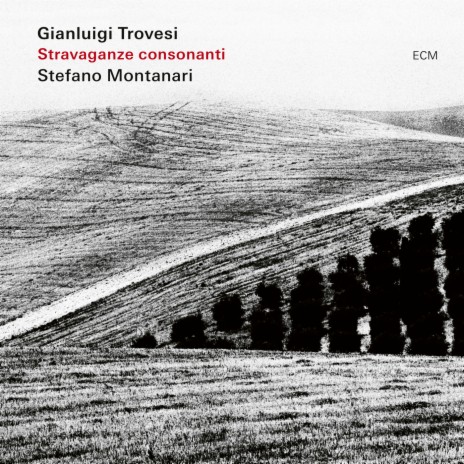 Gianluigi Trovesi
Stravaganze consonanti
Stefano Montanari

ECM